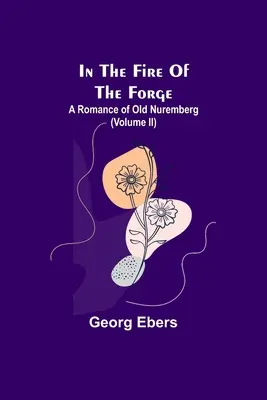 In The Fire Of The Forge
A Romance of Old Nuremberg
(Volume II)

Georg Ebers